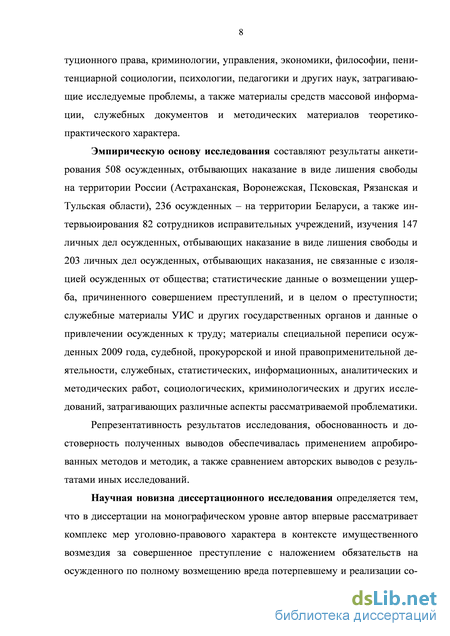 8

туционного права, криминологии, управления, экономики, философии, пенитенциарной социологии, психологии, педагогики и других наук, затрагивающие исследуемые проблемы, а также материалы средств массовой информации, служебных документов и методических материалов теоретико-практического характера.

Эмпирическую основу исследования составляют результаты анкетирования 508 осужденных, отбывающих наказание в виде лишения свободы на территории России (Астраханская, Воронежская, Псковская, Рязанская и Тульская области), 236 осужденных – на территории Беларуси, а также интервьюирования 82 сотрудников исправительных учреждений, изучения 147 личных дел осужденных, отбывающих наказание в виде лишения свободы и 203 личных дел осужденных, отбывающих наказания, не связанные с изоляцией осужденных от общества; статистические данные о возмещении ущерба, причиненного совершением преступлений, и в целом о преступности; служебные материалы УИС и других государственных органов и данные о привлечении осужденных к труду; материалы специальной переписи осужденных 2009 года, судебной, прокурорской и иной правоприменительной деятельности, служебных, статистических, информационных, аналитических и методических работ, социологических, криминологических и других исследований, затрагивающих различные аспекты рассматриваемой проблематики.

Репрезентативность результатов исследования, обоснованность и достоверность полученных выводов обеспечивалась применением апробированных методов и методик, а также сравнением авторских выводов с результатами иных исследований.

Научная новизна диссертационного исследования определяется тем, что в диссертации на монографическом уровне автор впервые рассматривает комплекс мер уголовно-правового характера в контексте имущественного возмездия за совершенное преступление с наложением обязательств на осужденного по полному возмещению вреда потерпевшему и реализации со-

dsLib.net
библиотека диссертаций